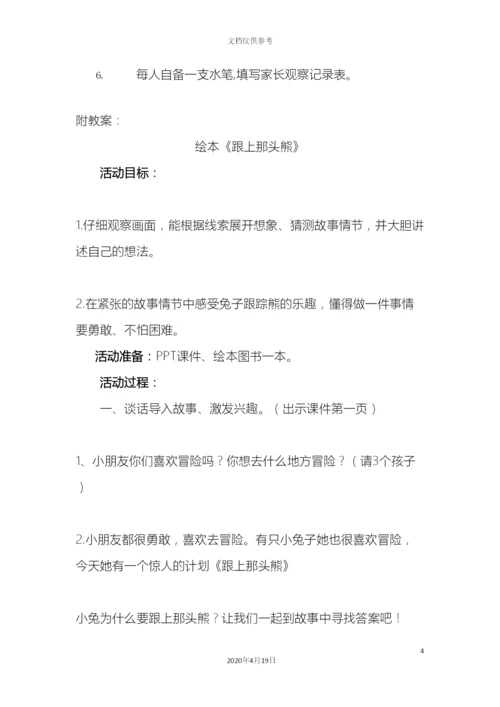 文档仅供参考

6. 每人自备一支水笔,填写家长观察记录表。

附教案：

绘本《跟上那头熊》

活动目标：

1.仔细观察画面，能根据线索展开想象、猜测故事情节，并大胆讲述自己的想法。

2.在紧张的故事情节中感受兔子跟踪熊的乐趣，懂得做一件事情要勇敢、不怕困难。

活动准备：PPT课件、绘本图书一本。

活动过程：

一、谈话导入故事、激发兴趣。（出示课件第一页）

1、小朋友你们喜欢冒险吗？你想去什么地方冒险？（请3个孩子）

2.小朋友都很勇敢，喜欢去冒险。有只小兔子她也很喜欢冒险，今天她有一个惊人的计划《跟上那头熊》

小兔为什么要跟上那头熊？让我们一起到故事中寻找答案吧！

4

2020年4月19日